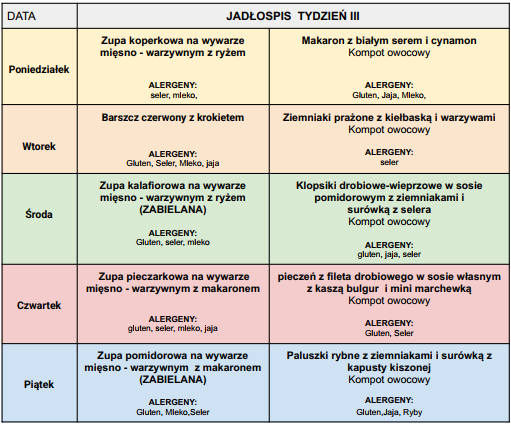 | DATA | JADŁOSPIS TYDZIEŃ III | |
|---|---|---|
| Poniedziałek | Zupa koperkowa na wywarze mięsno - warzywnym z ryżem ALERGENY: seler, mleko, | Makaron z białym serem i cynamon Kompot owocowy ALERGENY: Gluten, Jaja, Mleko, |
| Wtorek | Barszcz czerwony z krokietem ALERGENY: Gluten, Seler, Mleko, jaja | Ziemniaki prażone z kiełbaską i warzywami Kompot owocowy ALERGENY: seler |
| Środa | Zupa kalafiorowa na wywarze mięsno - warzywnym z ryżem (ZABIELANA) ALERGENY: Gluten, seler, mleko | Klopsiki drobiowe-wieprzowe w sosie pomidorowym z ziemniakami i surówką z selera Kompot owocowy ALERGENY: gluten, jaja, seler |
| Czwartek | Zupa pieczarkowa na wywarze mięsno - warzywnym z makaronem ALERGENY: gluten, seler, mleko, jaja | pieczeń z fileta drobiowego w sosie własnym z kaszą bulgur i mini marchewką Kompot owocowy ALERGENY: Gluten, Seler |
| Piątek | Zupa pomidorowa na wywarze mięsno - warzywnym z makaronem (ZABIELANA) ALERGENY: Gluten, Mleko,Seler | Paluszki rybne z ziemniakami i surówką z kapusty kiszonej Kompot owocowy ALERGENY: Gluten,Jaja, Ryby |